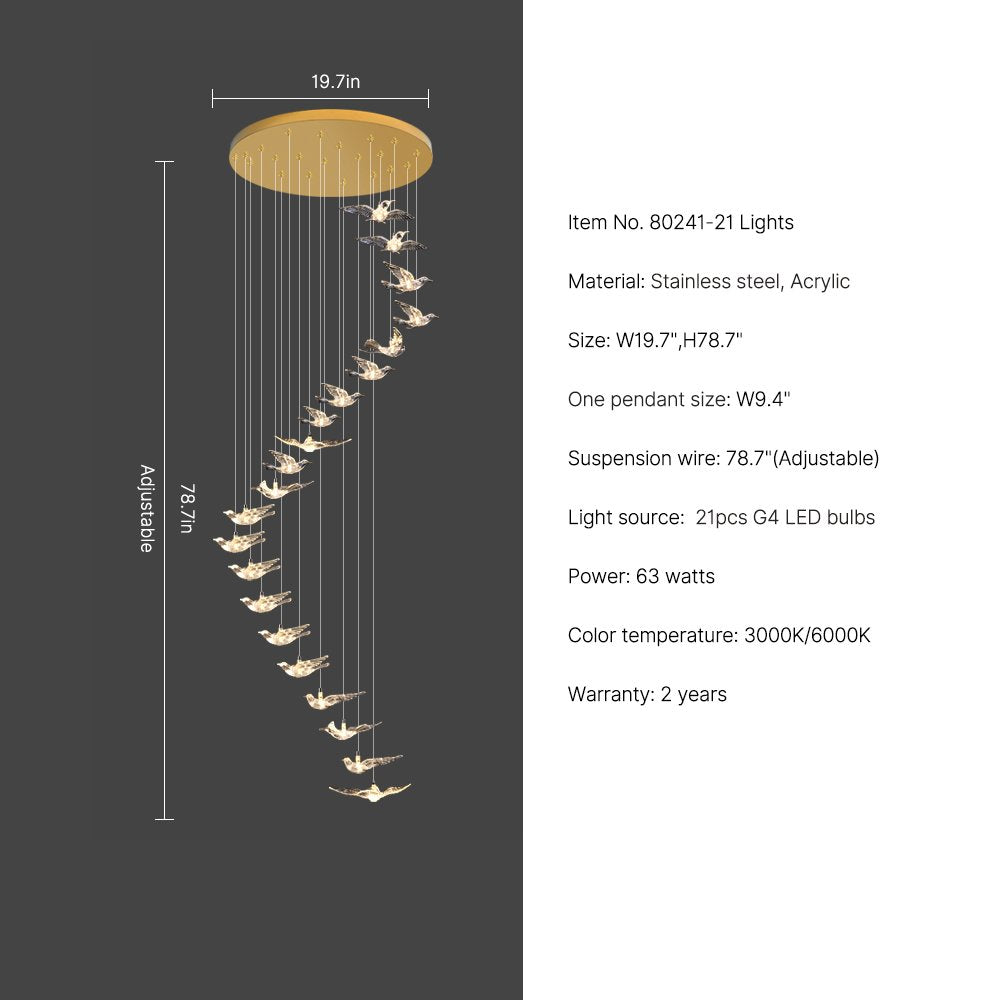 19.7in

Adjustable

78.7in

Item No. 80241-21 Lights

Material: Stainless steel, Acrylic

Size: W19.7",H78.7"

One pendant size: W9.4"

Suspension wire: 78.7"(Adjustable)

Light source: 21pcs G4 LED bulbs

Power: 63 watts

Color temperature: 3000K/6000K

Warranty: 2 years